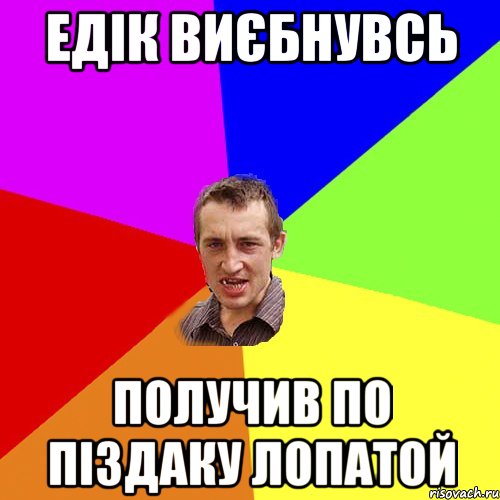 ЕДІК ВИЄБНУВСЬ

ПОЛУЧИВ ПО ПІЗДАКУ ЛОПАТОЙ

risovach.ru